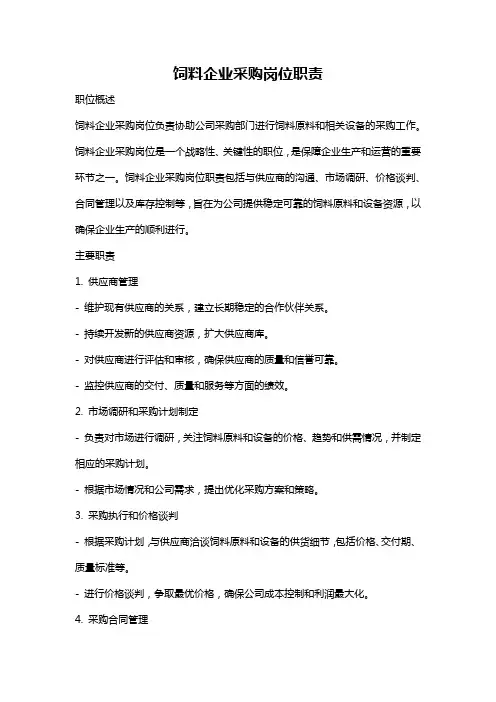 饲料企业采购岗位职责

职位概述

饲料企业采购岗位负责协助公司采购部门进行饲料原料和相关设备的采购工作。饲料企业采购岗位是一个战略性、关键性的职位，是保障企业生产和运营的重要环节之一。饲料企业采购岗位职责包括与供应商的沟通、市场调研、价格谈判、合同管理以及库存控制等，旨在为公司提供稳定可靠的饲料原料和设备资源，以确保企业生产的顺利进行。

主要职责

1. 供应商管理

- 维护现有供应商的关系，建立长期稳定的合作伙伴关系。

- 持续开发新的供应商资源，扩大供应商库。

- 对供应商进行评估和审核，确保供应商的质量和信誉可靠。

- 监控供应商的交付、质量和服务等方面的绩效。

2. 市场调研和采购计划制定

- 负责对市场进行调研，关注饲料原料和设备的价格、趋势和供需情况，并制定相应的采购计划。

- 根据市场情况和公司需求，提出优化采购方案和策略。

3. 采购执行和价格谈判

- 根据采购计划，与供应商洽谈饲料原料和设备的供货细节，包括价格、交付期、质量标准等。

- 进行价格谈判，争取最优价格，确保公司成本控制和利润最大化。

4. 采购合同管理